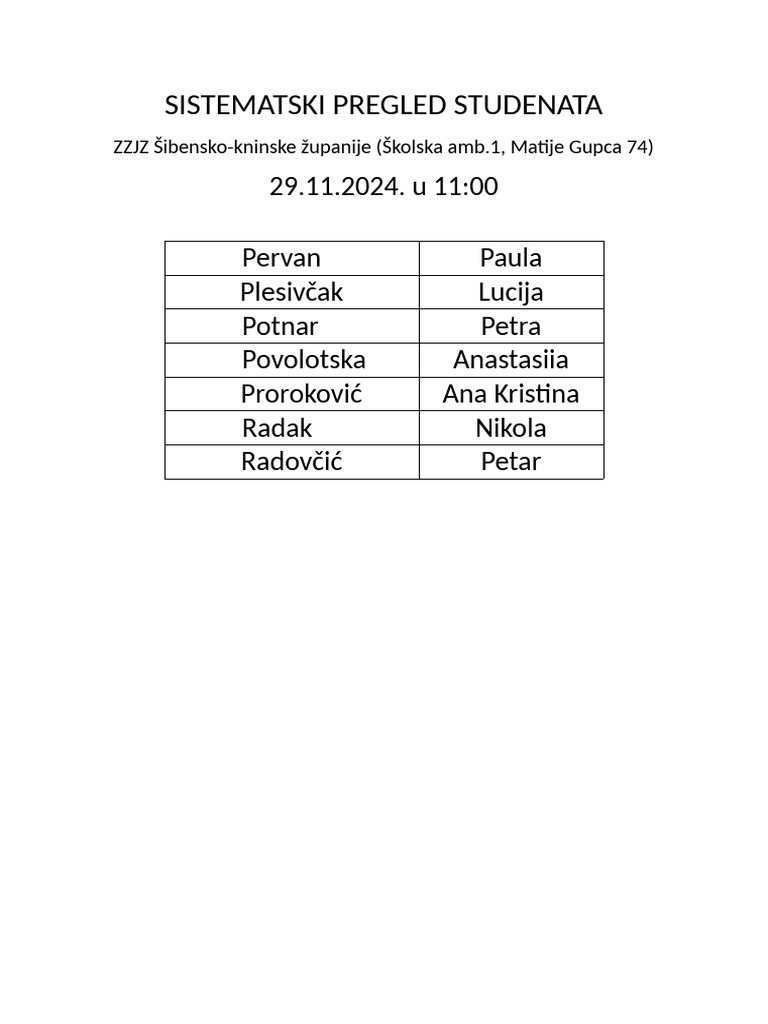 SISTEMATSKI PREGLED STUDENATA

ZZJZ Šibensko-kninske županije (Školska amb.1, Matije Gupca 74)

29.11.2024. u 11:00

| Pervan | Paula |
|---|---|
| Plesivčak | Lucija |
| Potnar | Petra |
| Povolotska | Anastasiia |
| Proroković | Ana Kristina |
| Radak | Nikola |
| Radovčić | Petar |